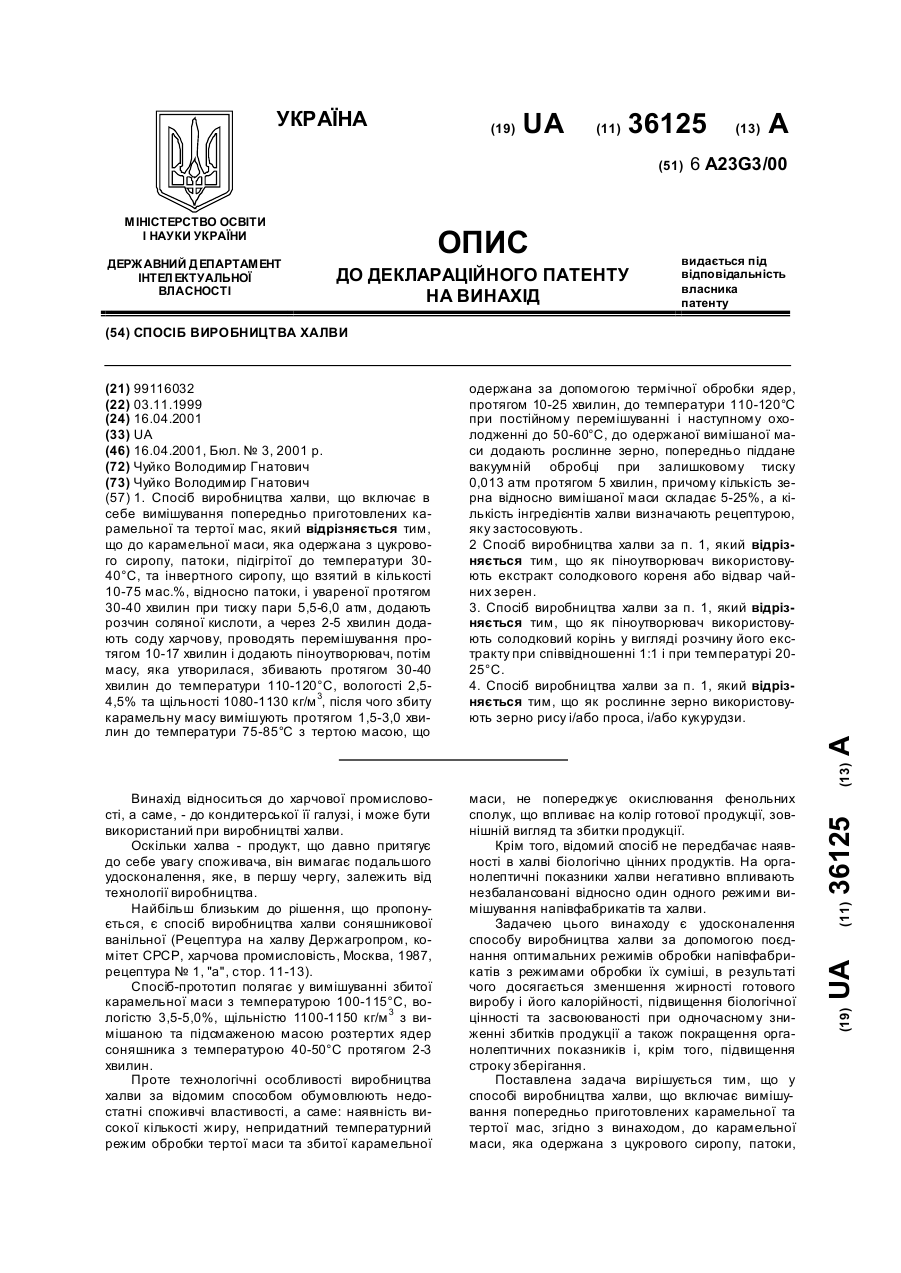 УКРАЇНА

(19) UA (11) 36125 (13) A

(51) 6 A23G3/00

МІНІСТЕРСТВО ОСВІТИ І НАУКИ УКРАЇНИ

ДЕРЖАВНИЙ ДЕПАРТАМЕНТ ІНТЕЛЕКТУАЛЬНОЇ ВЛАСНОСТІ

ОПИС
ДО ДЕКЛАРАЦІЙНОГО ПАТЕНТУ НА ВИНАХІД

видається під відповідальність власника патенту

(54) СПОСІБ ВИРОБНИЦТВА ХАЛВИ

(21) 99116032
(22) 03.11.1999
(24) 16.04.2001
(33) UA
(46) 16.04.2001, Бюл. № 3, 2001 р.
(72) Чуйко Володимир Гнатович
(73) Чуйко Володимир Гнатович
(57) 1. Спосіб виробництва халви, що включає в себе вимішування попередньо приготовлених карамельної та тертої мас, який відрізняється тим, що до карамельної маси, яка одержана з цукрового сиропу, патоки, підігрітої до температури 30-40°С, та інвертного сиропу, що взятий в кількості 10-75 мас.%, відносно патоки, і увареної протягом 30-40 хвилин при тиску пари 5,5-6,0 атм, додають розчин соляної кислоти, а через 2-5 хвилин додають соду харчову, проводять перемішування протягом 10-17 хвилин і додають піноутворювач, потім масу, яка утворилася, збивають протягом 30-40 хвилин до температури 110-120°С, вологості 2,5-4,5% та щільності 1080-1130 кг/м$^3$, після чого збиту карамельну масу вимішують протягом 1,5-3,0 хвилин до температури 75-85°С з тертою масою, що одержана за допомогою термічної обробки ядер, протягом 10-25 хвилин, до температури 110-120°С при постійному перемішуванні і наступному охолодженні до 50-60°С, до одержаної вимішаної маси додають рослинне зерно, попередньо піддане вакуумній обробці при залишковому тиску 0,013 атм протягом 5 хвилин, причому кількість зерна відносно вимішаної маси складає 5-25%, а кількість інгредієнтів халви визначають рецептурою, яку застосовують.
2 Спосіб виробництва халви за п. 1, який відрізняється тим, що як піноутворювач використовують екстракт солодкового кореня або відвар чайних зерен.
3. Спосіб виробництва халви за п. 1, який відрізняється тим, що як піноутворювач використовують солодковий корінь у вигляді розчину його екстракту при співвідношенні 1:1 і при температурі 20-25°С.
4. Спосіб виробництва халви за п. 1, який відрізняється тим, що як рослинне зерно використовують зерно рису і/або проса, і/або кукурудзи.

Винахід відноситься до харчової промисловості, а саме, - до кондитерської її галузі, і може бути використаний при виробництві халви.

Оскільки халва - продукт, що давно притягує до себе увагу споживача, він вимагає подальшого удосконалення, яке, в першу чергу, залежить від технології виробництва.

Найбільш близьким до рішення, що пропонується, є спосіб виробництва халви соняшникової ванільної (Рецептура на халву Держагропром, комітет СРСР, харчова промисловість, Москва, 1987, рецептура № 1, "а", стор. 11-13).

Спосіб-прототип полягає у вимішуванні збитої карамельної маси з температурою 100-115°С, вологістю 3,5-5,0%, щільністю 1100-1150 кг/м$^3$ з вимішаною та підсмаженою масою розтертих ядер соняшника з температурою 40-50°С протягом 2-3 хвилин.

Проте технологічні особливості виробництва халви за відомим способом обумовлюють недостатні споживчі властивості, а саме: наявність високої кількості жиру, непридатний температурний режим обробки тертої маси та збитої карамельної маси, не попереджує окислювання фенольних сполук, що впливає на колір готової продукції, зовнішній вигляд та збитки продукції.

Крім того, відомий спосіб не передбачає наявності в халві біологічно цінних продуктів. На органолептичні показники халви негативно впливають незбалансовані відносно один одного режими вимішування напівфабрикатів та халви.

Задачею цього винаходу є удосконалення способу виробництва халви за допомогою поєднання оптимальних режимів обробки напівфабрикатів з режимами обробки їх суміші, в результаті чого досягається зменшення жирності готового виробу і його калорійності, підвищення біологічної цінності та засвоюваності при одночасному зниженні збитків продукції а також покращення органолептичних показників і, крім того, підвищення строку зберігання.

Поставлена задача вирішується тим, що у способі виробництва халви, що включає вимішування попередньо приготовлених карамельної та тертої мас, згідно з винаходом, до карамельної маси, яка одержана з цукрового сиропу, патоки,

(19) UA (11) 36125 (13) A